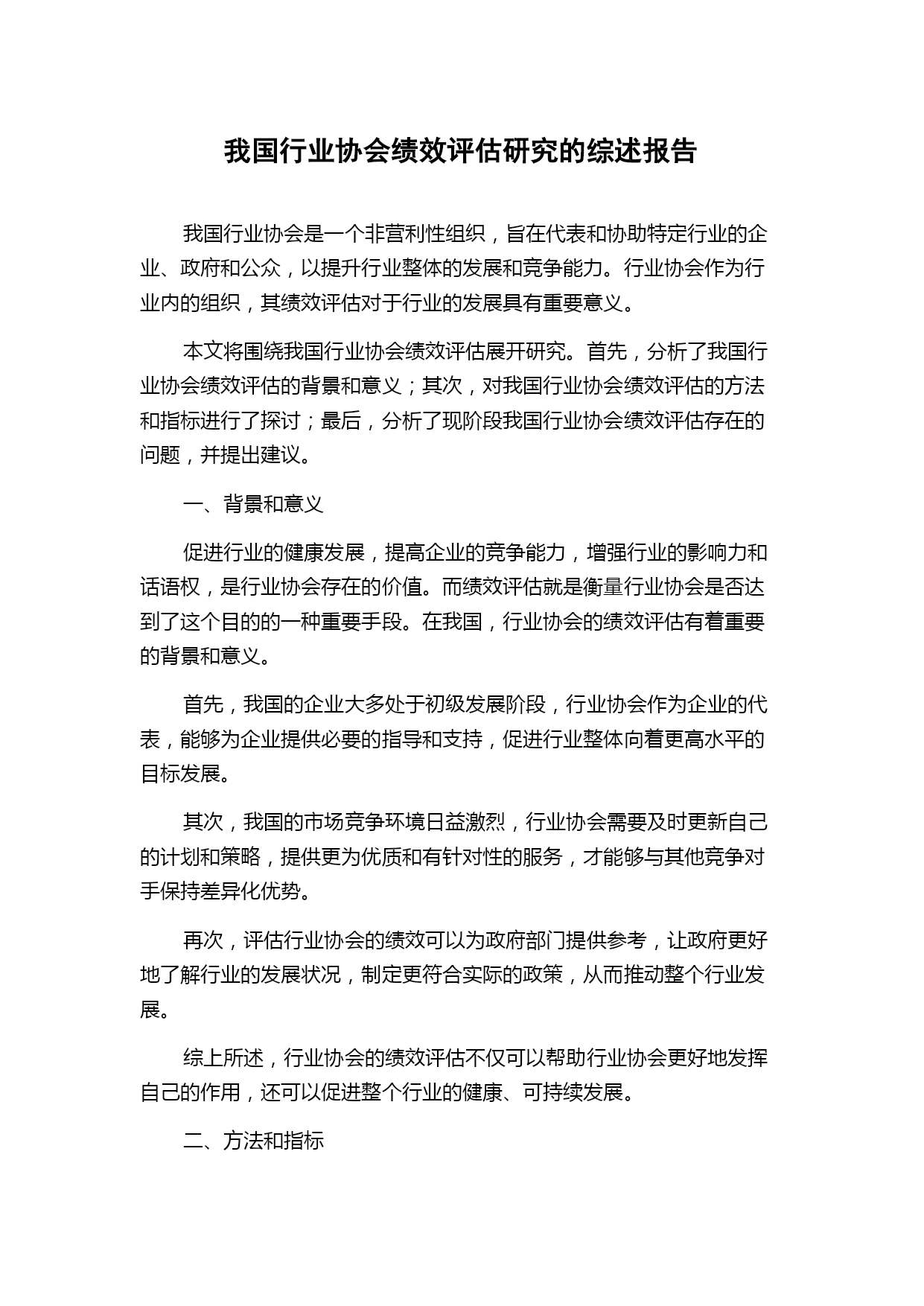 我国行业协会绩效评估研究的综述报告

我国行业协会是一个非营利性组织，旨在代表和协助特定行业的企业、政府和公众，以提升行业整体的发展和竞争能力。行业协会作为行业内的组织，其绩效评估对于行业的发展具有重要意义。

本文将围绕我国行业协会绩效评估展开研究。首先，分析了我国行业协会绩效评估的背景和意义；其次，对我国行业协会绩效评估的方法和指标进行了探讨；最后，分析了现阶段我国行业协会绩效评估存在的问题，并提出建议。

一、背景和意义

促进行业的健康发展，提高企业的竞争能力，增强行业的影响力和话语权，是行业协会存在的价值。而绩效评估就是衡量行业协会是否达到了这个目的的一种重要手段。在我国，行业协会的绩效评估有着重要的背景和意义。

首先，我国的企业大多处于初级发展阶段，行业协会作为企业的代表，能够为企业提供必要的指导和支持，促进行业整体向着更高水平的目标发展。

其次，我国的市场竞争环境日益激烈，行业协会需要及时更新自己的计划和策略，提供更为优质和有针对性的服务，才能够与其他竞争对手保持差异化优势。

再次，评估行业协会的绩效可以为政府部门提供参考，让政府更好地了解行业的发展状况，制定更符合实际的政策，从而推动整个行业发展。

综上所述，行业协会的绩效评估不仅可以帮助行业协会更好地发挥自己的作用，还可以促进整个行业的健康、可持续发展。

二、方法和指标